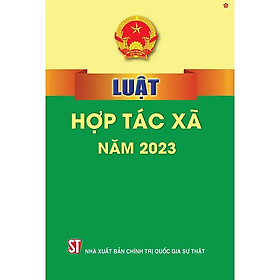 LUẬT

HỢP TÁC XÃ

NĂM 2023

ST

NHÀ XUẤT BẢN CHÍNH TRỊ QUỐC GIA SỰ THẬT